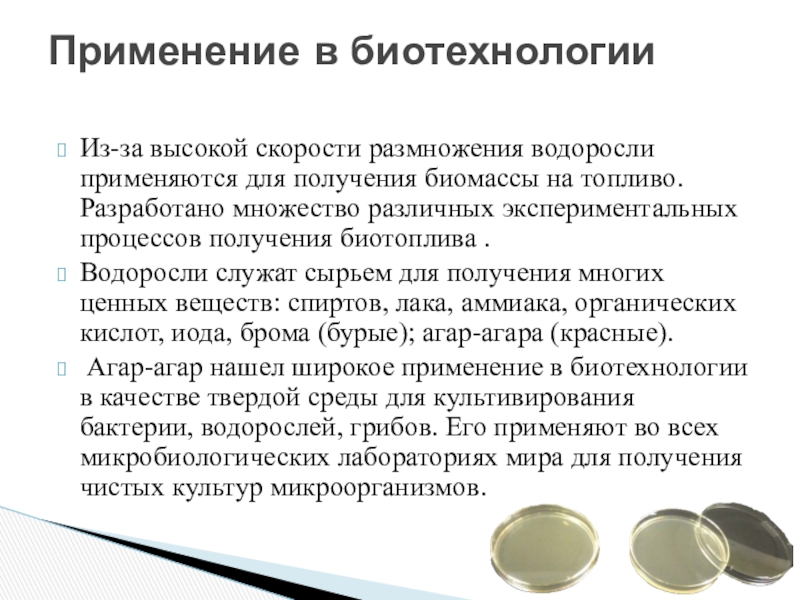 Применение в биотехнологии

Из-за высокой скорости размножения водоросли применяются для получения биомассы на топливо. Разработано множество различных экспериментальных процессов получения биотоплива .

Водоросли служат сырьем для получения многих ценных веществ: спиртов, лака, аммиака, органических кислот, иода, брома (бурые); агар-агара (красные).

Агар-агар нашел широкое применение в биотехнологии в качестве твердой среды для культивирования бактерии, водорослей, грибов. Его применяют во всех микробиологических лабораториях мира для получения чистых культур микроорганизмов.